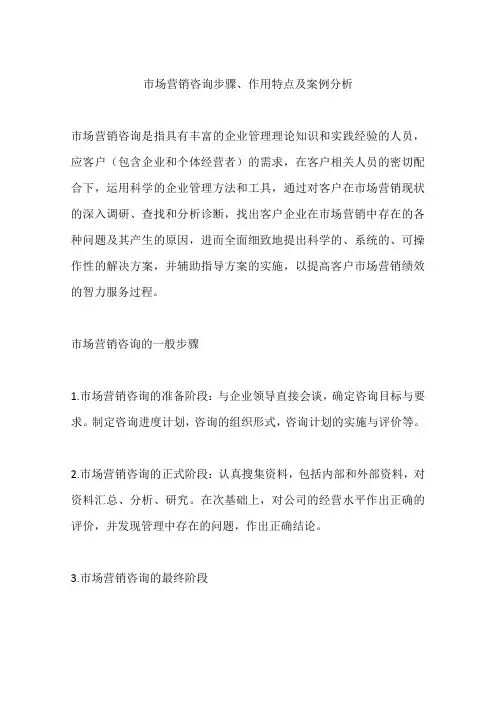 市场营销咨询步骤、作用特点及案例分析

市场营销咨询是指具有丰富的企业管理理论知识和实践经验的人员，应客户（包含企业和个体经营者）的需求，在客户相关人员的密切配合下，运用科学的企业管理方法和工具，通过对客户在市场营销现状的深入调研、查找和分析诊断，找出客户企业在市场营销中存在的各种问题及其产生的原因，进而全面细致地提出科学的、系统的、可操作性的解决方案，并辅助指导方案的实施，以提高客户市场营销绩效的智力服务过程。

市场营销咨询的一般步骤

1.市场营销咨询的准备阶段：与企业领导直接会谈，确定咨询目标与要求。制定咨询进度计划，咨询的组织形式，咨询计划的实施与评价等。

2.市场营销咨询的正式阶段：认真搜集资料，包括内部和外部资料，对资料汇总、分析、研究。在次基础上，对公司的经营水平作出正确的评价，并发现管理中存在的问题，作出正确结论。

3.市场营销咨询的最终阶段